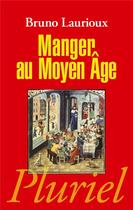 Bruno Laurioux

Manger au Moyen Âge

Pluriel